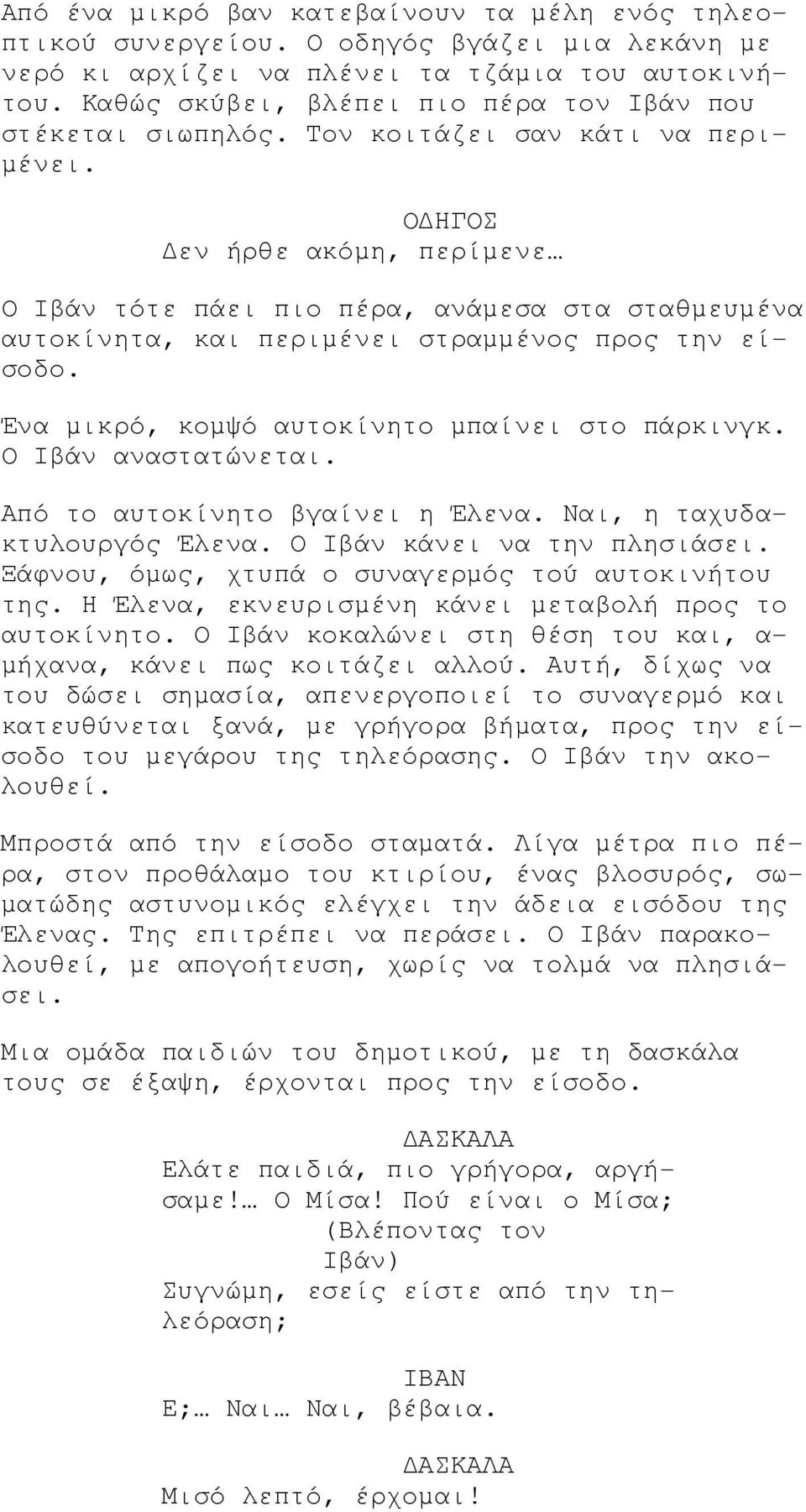 Από ένα μικρό βαν κατεβαίνουν τα μέλη ενός τηλεοπτικού συνεργείου. Ο οδηγός βγάζει μια λεκάνη με νερό κι αρχίζει να πλένει τα τζάμια του αυτοκινήτου. Καθώς σκύβει, βλέπει πιο πέρα τον Ιβάν που στέκεται σιωπηλός. Τον κοιτάζει σαν κάτι να περιμένει.

ΟΔΗΓΟΣ
Δεν ήρθε ακόμη, περίμενε…

Ο Ιβάν τότε πάει πιο πέρα, ανάμεσα στα σταθμευμένα αυτοκίνητα, και περιμένει στραμμένος προς την είσοδο.

Ένα μικρό, κομψό αυτοκίνητο μπαίνει στο πάρκινγκ. Ο Ιβάν αναστατώνεται.

Από το αυτοκίνητο βγαίνει η Έλενα. Ναι, η ταχυδακτυλουργός Έλενα. Ο Ιβάν κάνει να την πλησιάσει. Ξάφνου, όμως, χτυπά ο συναγερμός τού αυτοκινήτου της. Η Έλενα, εκνευρισμένη κάνει μεταβολή προς το αυτοκίνητο. Ο Ιβάν κοκαλώνει στη θέση του και, αμήχανα, κάνει πως κοιτάζει αλλού. Αυτή, δίχως να του δώσει σημασία, απενεργοποιεί το συναγερμό και κατευθύνεται ξανά, με γρήγορα βήματα, προς την είσοδο του μεγάρου της τηλεόρασης. Ο Ιβάν την ακολουθεί.

Μπροστά από την είσοδο σταματά. Λίγα μέτρα πιο πέρα, στον προθάλαμο του κτιρίου, ένας βλοσυρός, σωματώδης αστυνομικός ελέγχει την άδεια εισόδου της Έλενας. Της επιτρέπει να περάσει. Ο Ιβάν παρακολουθεί, με απογοήτευση, χωρίς να τολμά να πλησιάσει.

Μια ομάδα παιδιών του δημοτικού, με τη δασκάλα τους σε έξαψη, έρχονται προς την είσοδο.

ΔΑΣΚΑΛΑ
Ελάτε παιδιά, πιο γρήγορα, αργήσαμε!… Ο Μίσα! Πού είναι ο Μίσα;
(Βλέποντας τον Ιβάν)
Συγνώμη, εσείς είστε από την τηλεόραση;

ΙΒΑΝ
Ε;… Ναι… Ναι, βέβαια.

ΔΑΣΚΑΛΑ
Μισό λεπτό, έρχομαι!